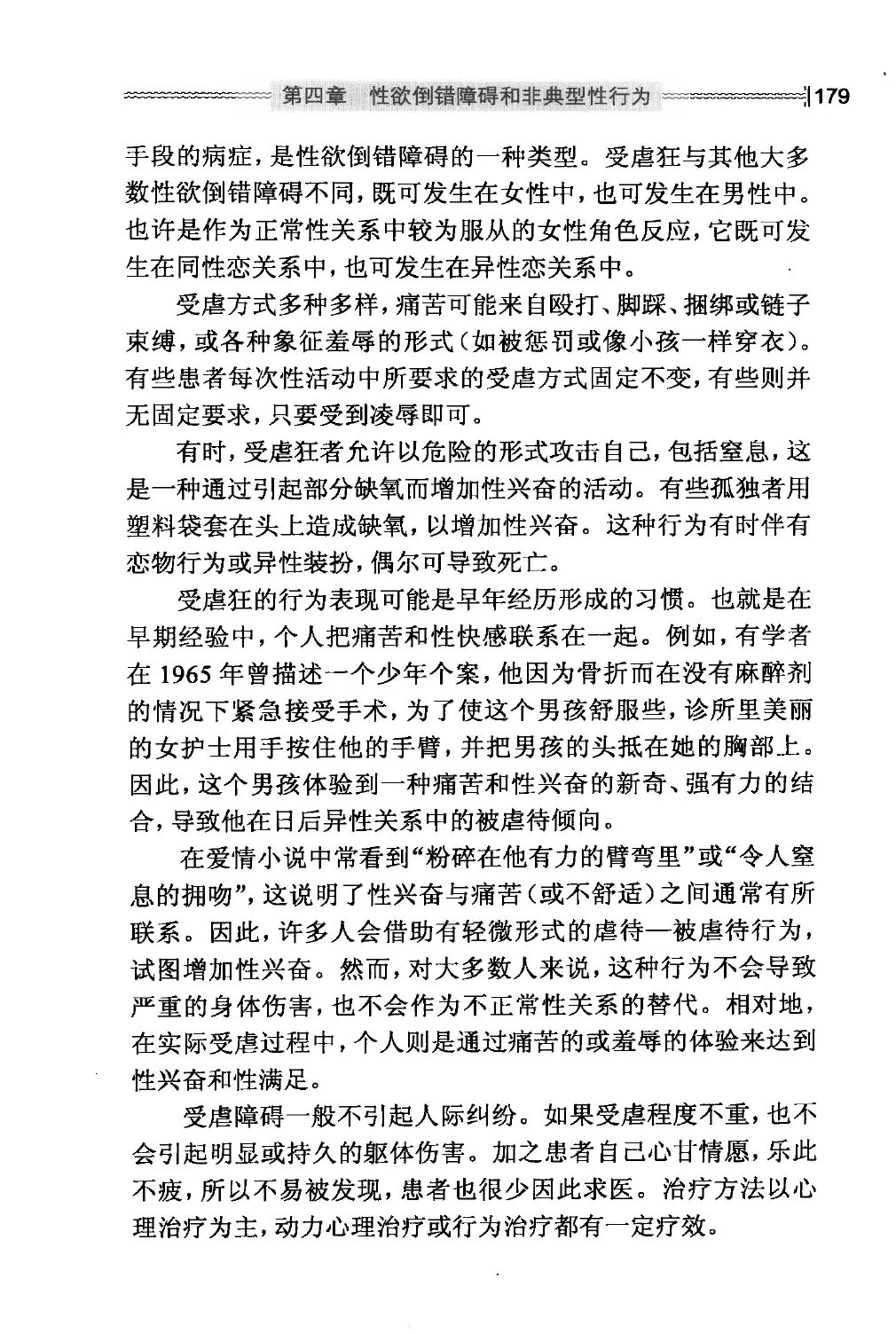 第四章　性欲倒错障碍和非典型性行为 179

手段的病症，是性欲倒错障碍的一种类型。受虐狂与其他大多数性欲倒错障碍不同，既可发生在女性中，也可发生在男性中。也许是作为正常性关系中较为服从的女性角色反应，它既可发生在同性恋关系中，也可发生在异性恋关系中。

受虐方式多种多样，痛苦可能来自殴打、脚踩、捆绑或链子束缚，或各种象征羞辱的形式（如被惩罚或像小孩一样穿衣）。有些患者每次性活动中所要求的受虐方式固定不变，有些则并无固定要求，只要受到凌辱即可。

有时，受虐狂者允许以危险的形式攻击自己，包括窒息，这是一种通过引起部分缺氧而增加性兴奋的活动。有些孤独者用塑料袋套在头上造成缺氧，以增加性兴奋。这种行为有时伴有恋物行为或异性装扮，偶尔可导致死亡。

受虐狂的行为表现可能是早年经历形成的习惯。也就是在早期经验中，个人把痛苦和性快感联系在一起。例如，有学者在 1965 年曾描述一个少年个案，他因为骨折而在没有麻醉剂的情况下紧急接受手术，为了使这个男孩舒服些，诊所里美丽的女护士用手按住他的手臂，并把男孩的头抵在她的胸部上。因此，这个男孩体验到一种痛苦和性兴奋的新奇、强有力的结合，导致他在日后异性关系中的被虐待倾向。

在爱情小说中常看到“粉碎在他有力的臂弯里”或“令人窒息的拥吻”，这说明了性兴奋与痛苦（或不舒适）之间通常有所联系。因此，许多人会借助有轻微形式的虐待—被虐待行为，试图增加性兴奋。然而，对大多数人来说，这种行为不会导致严重的身体伤害，也不会作为不正常性关系的替代。相对地，在实际受虐过程中，个人则是通过痛苦的或羞辱的体验来达到性兴奋和性满足。

受虐障碍一般不引起人际纠纷。如果受虐程度不重，也不会引起明显或持久的躯体伤害。加之患者自己心甘情愿，乐此不疲，所以不易被发现，患者也很少因此求医。治疗方法以心理治疗为主，动力心理治疗或行为治疗都有一定疗效。